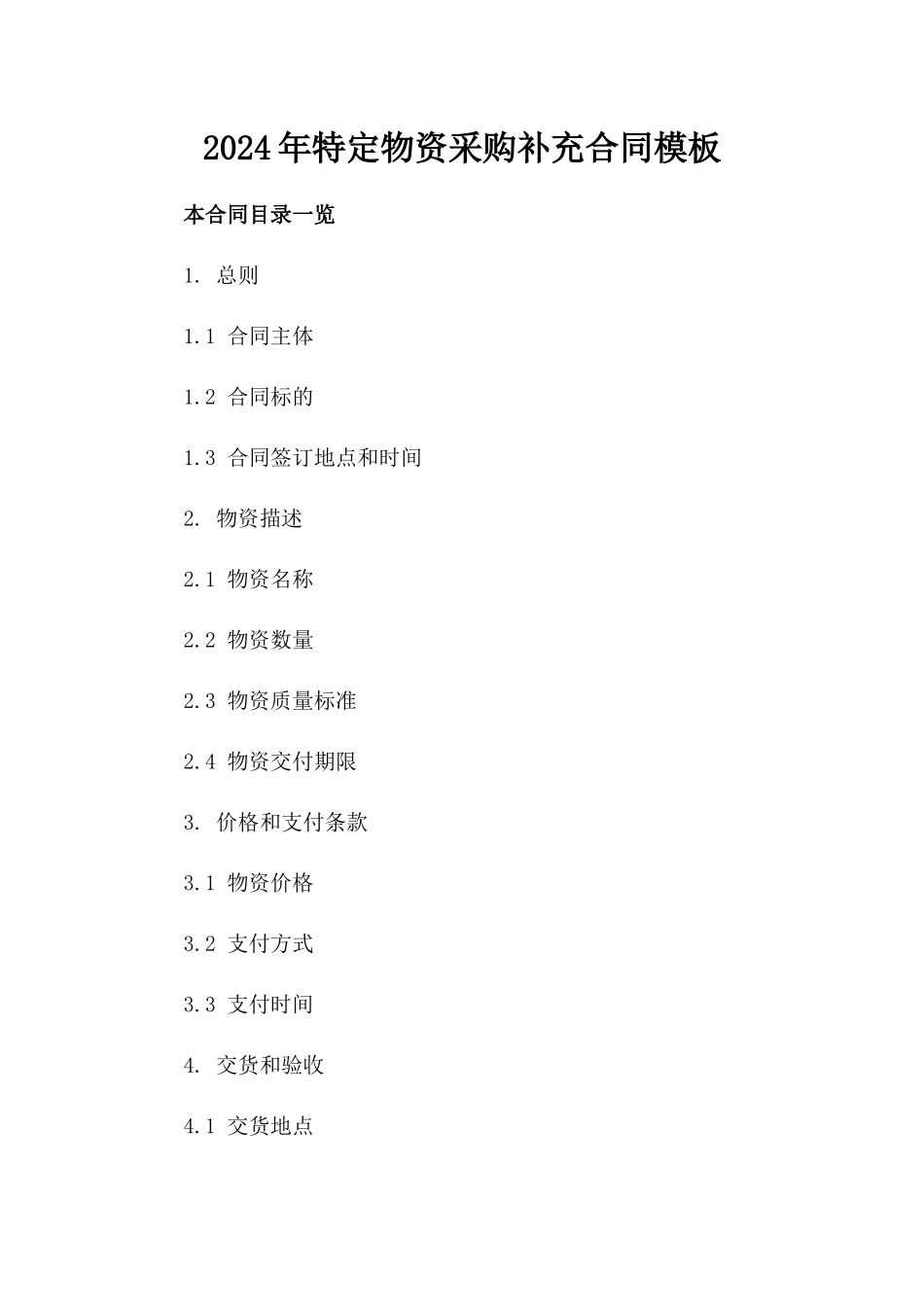 2024年特定物资采购补充合同模板

本合同目录一览

1. 总则

1.1 合同主体

1.2 合同标的

1.3 合同签订地点和时间

2. 物资描述

2.1 物资名称

2.2 物资数量

2.3 物资质量标准

2.4 物资交付期限

3. 价格和支付条款

3.1 物资价格

3.2 支付方式

3.3 支付时间

4. 交货和验收

4.1 交货地点